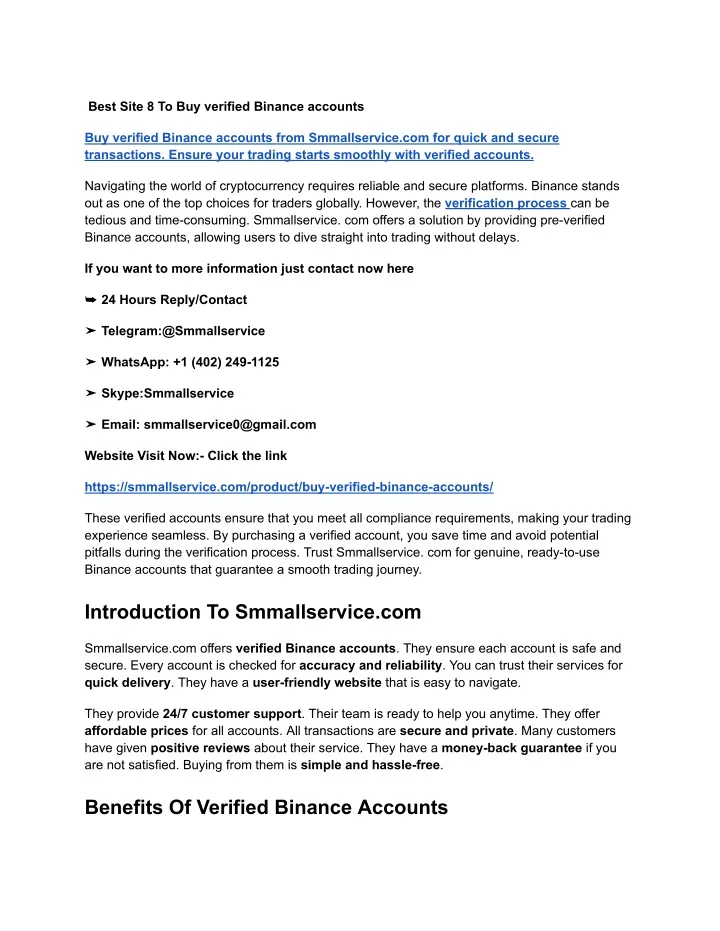 Best Site 8 To Buy verified Binance accounts

Buy verified Binance accounts from Smmallservice.com for quick and secure transactions. Ensure your trading starts smoothly with verified accounts.

Navigating the world of cryptocurrency requires reliable and secure platforms. Binance stands out as one of the top choices for traders globally. However, the verification process can be tedious and time-consuming. Smmallservice. com offers a solution by providing pre-verified Binance accounts, allowing users to dive straight into trading without delays.

If you want to more information just contact now here

➥ 24 Hours Reply/Contact

➤ Telegram:@Smmallservice

➤ WhatsApp: +1 (402) 249-1125

➤ Skype:Smmallservice

➤ Email: smmallservice0@gmail.com

Website Visit Now:- Click the link

https://smmallservice.com/product/buy-verified-binance-accounts/

These verified accounts ensure that you meet all compliance requirements, making your trading experience seamless. By purchasing a verified account, you save time and avoid potential pitfalls during the verification process. Trust Smmallservice. com for genuine, ready-to-use Binance accounts that guarantee a smooth trading journey.

Introduction To Smmallservice.com

Smmallservice.com offers verified Binance accounts. They ensure each account is safe and secure. Every account is checked for accuracy and reliability. You can trust their services for quick delivery. They have a user-friendly website that is easy to navigate.

They provide 24/7 customer support. Their team is ready to help you anytime. They offer affordable prices for all accounts. All transactions are secure and private. Many customers have given positive reviews about their service. They have a money-back guarantee if you are not satisfied. Buying from them is simple and hassle-free.

Benefits Of Verified Binance Accounts